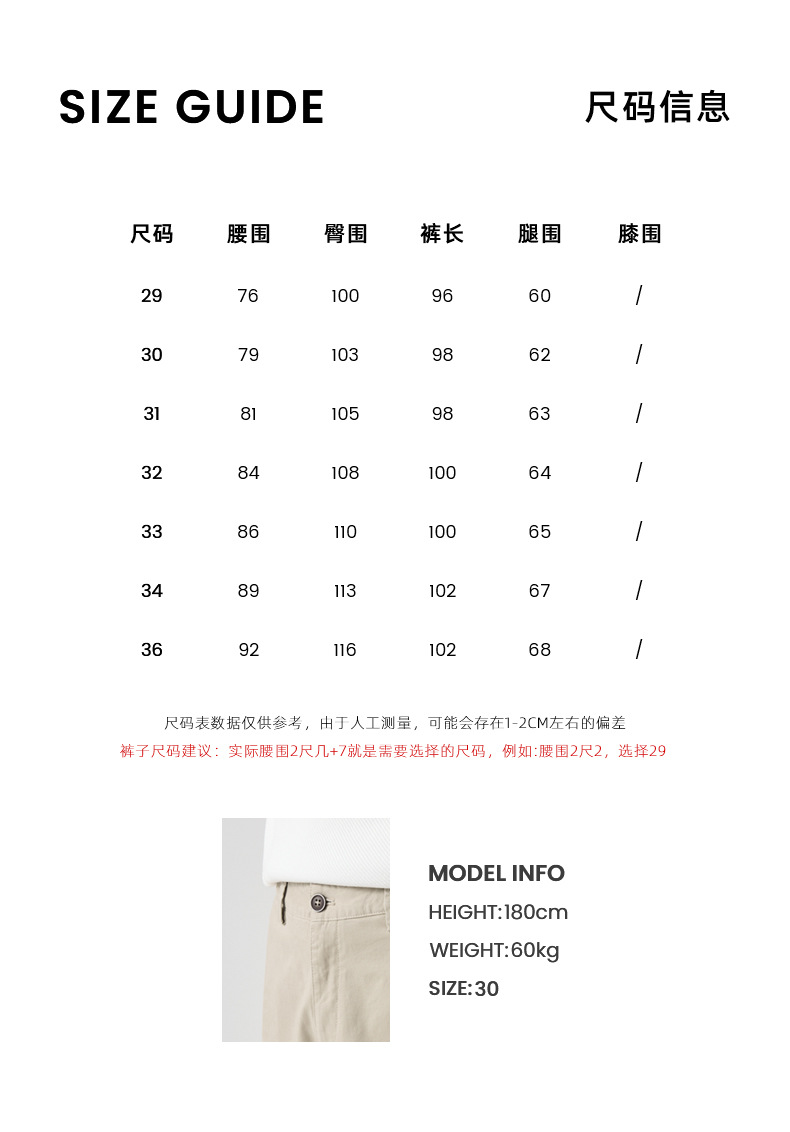 SIZE GUIDE

尺码信息

| 尺码 | 腰围 | 臀围 | 裤长 | 腿围 | 膝围 |
|---|---|---|---|---|---|
| 29 | 76 | 100 | 96 | 60 | / |
| 30 | 79 | 103 | 98 | 62 | / |
| 31 | 81 | 105 | 98 | 63 | / |
| 32 | 84 | 108 | 100 | 64 | / |
| 33 | 86 | 110 | 100 | 65 | / |
| 34 | 89 | 113 | 102 | 67 | / |
| 36 | 92 | 116 | 102 | 68 | / |

尺码表数据仅供参考，由于人工测量，可能会存在1-2CM左右的偏差

裤子尺码建议：实际腰围2尺几+7就是需要选择的尺码，例如:腰围2尺2，选择29

MODEL INFO
HEIGHT:180cm
WEIGHT:60kg
SIZE:30